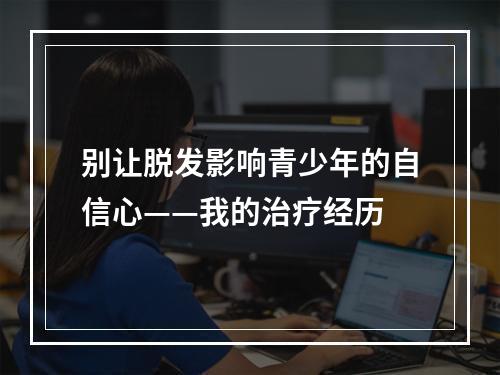 别让脱发影响青少年的自信心——我的治疗经历